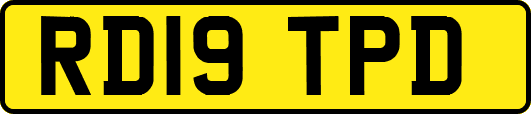 RD19 TPD